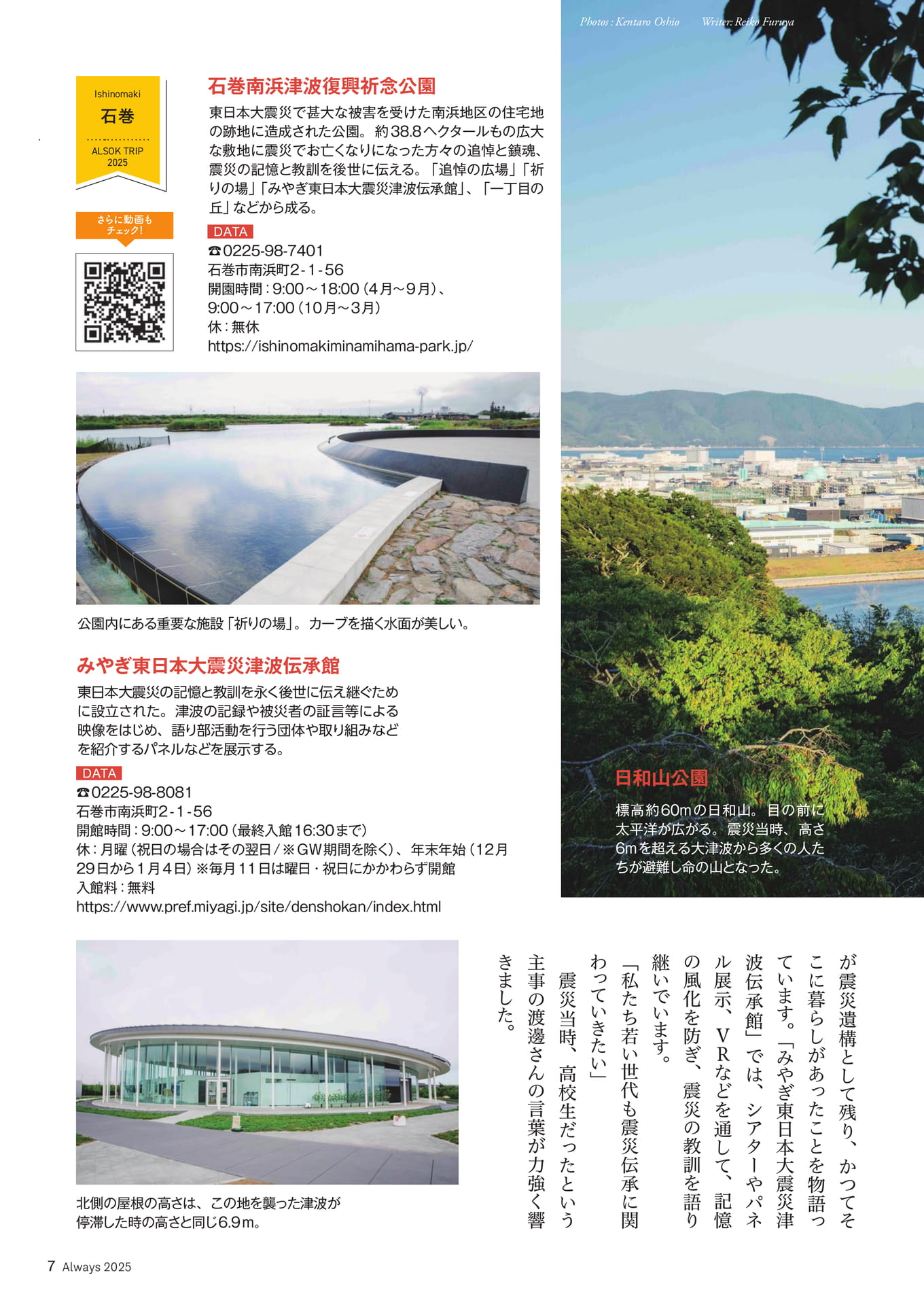 Photos : Kentaro Oshio　Writer: Reiko Furuya

Ishinomaki
石巻
ALSOK TRIP 2025

さらに動画もチェック!

石巻南浜津波復興祈念公園

東日本大震災で甚大な被害を受けた南浜地区の住宅地の跡地に造成された公園。約38.8ヘクタールもの広大な敷地に震災でお亡くなりになった方々の追悼と鎮魂、震災の記憶と教訓を後世に伝える。「追悼の広場」「祈りの場」「みやぎ東日本大震災津波伝承館」、「一丁目の丘」などから成る。

DATA
☎0225-98-7401
石巻市南浜町2-1-56
開園時間：9:00～18:00（4月～9月）、9:00～17:00（10月～3月）
休：無休
https://ishinomakiminamihama-park.jp/

公園内にある重要な施設「祈りの場」。カーブを描く水面が美しい。

みやぎ東日本大震災津波伝承館

東日本大震災の記憶と教訓を永く後世に伝え継ぐために設立された。津波の記録や被災者の証言等による映像をはじめ、語り部活動を行う団体や取り組みなどを紹介するパネルなどを展示する。

DATA
☎0225-98-8081
石巻市南浜町2-1-56
開館時間：9:00～17:00（最終入館16:30まで）
休：月曜（祝日の場合はその翌日／※GW期間を除く）、年末年始（12月29日から1月4日）※毎月11日は曜日・祝日にかかわらず開館
入館料：無料
https://www.pref.miyagi.jp/site/denshokan/index.html

北側の屋根の高さは、この地を襲った津波が停滞した時の高さと同じ6.9m。

日和山公園

標高約60mの日和山。目の前に太平洋が広がる。震災当時、高さ6mを超える大津波から多くの人たちが避難し命の山となった。

が震災遺構として残り、かつてそこに暮らしがあったことを物語っています。「みやぎ東日本大震災津波伝承館」では、シアターやパネル展示、VRなどを通して、記憶の風化を防ぎ、震災の教訓を語り継いでいます。
「私たち若い世代も震災伝承に関わっていきたい」
震災当時、高校生だったという主事の渡邊さんの言葉が力強く響きました。

7 Always 2025